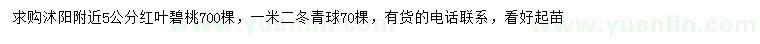 求购沭阳附近5公分红叶碧桃700棵，一米二冬青球70棵，有货的电话联系，看好起苗

www.yuanlin.com